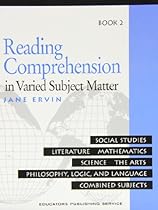 BOOK 2

Reading Comprehension in Varied Subject Matter

JANE ERVIN

SOCIAL STUDIES

LITERATURE MATHEMATICS

SCIENCE THE ARTS

PHILOSOPHY, LOGIC, AND LANGUAGE

COMBINED SUBJECTS

EDUCATORS PUBLISHING SERVICE